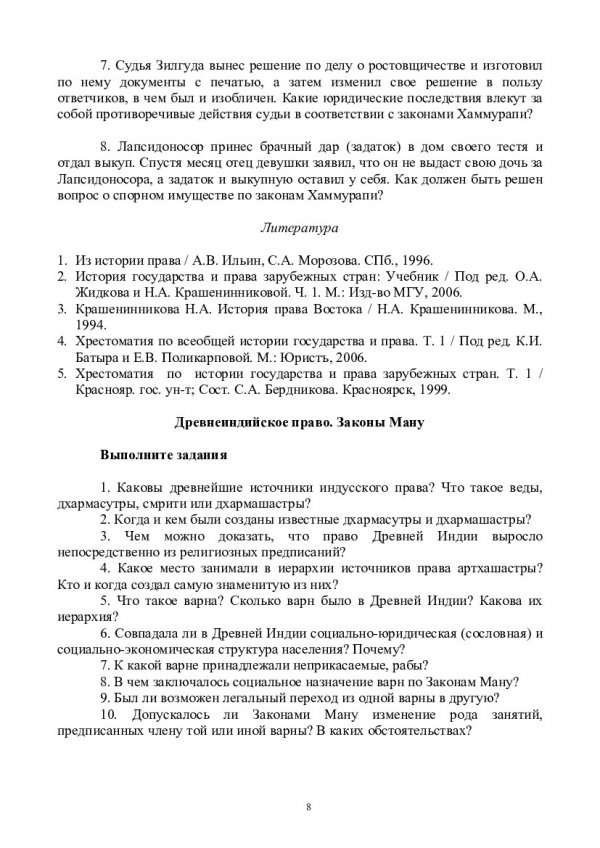 7. Судья Зилгуда вынес решение по делу о ростовщичестве и изготовил по нему документы с печатью, а затем изменил свое решение в пользу ответчиков, в чем был и изобличен. Какие юридические последствия влекут за собой противоречивые действия судьи в соответствии с законами Хаммурапи?

8. Лапсидоносор принес брачный дар (задаток) в дом своего тестя и отдал выкуп. Спустя месяц отец девушки заявил, что он не выдаст свою дочь за Лапсидоносора, а задаток и выкупную оставил у себя. Как должен быть решен вопрос о спорном имуществе по законам Хаммурапи?

Литература

1. Из истории права / А.В. Ильин, С.А. Морозова. СПб., 1996.
2. История государства и права зарубежных стран: Учебник / Под ред. О.А. Жидкова и Н.А. Крашенинниковой. Ч. 1. М.: Изд-во МГУ, 2006.
3. Крашенинникова Н.А. История права Востока / Н.А. Крашенинникова. М., 1994.
4. Хрестоматия по всеобщей истории государства и права. Т. 1 / Под ред. К.И. Батыра и Е.В. Поликарповой. М.: Юристъ, 2006.
5. Хрестоматия по истории государства и права зарубежных стран. Т. 1 / Краснояр. гос. ун-т; Сост. С.А. Бердникова. Красноярск, 1999.

Древнеиндийское право. Законы Ману

Выполните задания

1. Каковы древнейшие источники индусского права? Что такое веды, дхармасутры, смрити или дхармашастры?
2. Когда и кем были созданы известные дхармасутры и дхармашастры?
3. Чем можно доказать, что право Древней Индии выросло непосредственно из религиозных предписаний?
4. Какое место занимали в иерархии источников права артхашастры? Кто и когда создал самую знаменитую из них?
5. Что такое варна? Сколько варн было в Древней Индии? Какова их иерархия?
6. Совпадала ли в Древней Индии социально-юридическая (сословная) и социально-экономическая структура населения? Почему?
7. К какой варне принадлежали неприкасаемые, рабы?
8. В чем заключалось социальное назначение варн по Законам Ману?
9. Был ли возможен легальный переход из одной варны в другую?
10. Допускалось ли Законами Ману изменение рода занятий, предписанных члену той или иной варны? В каких обстоятельствах?

8